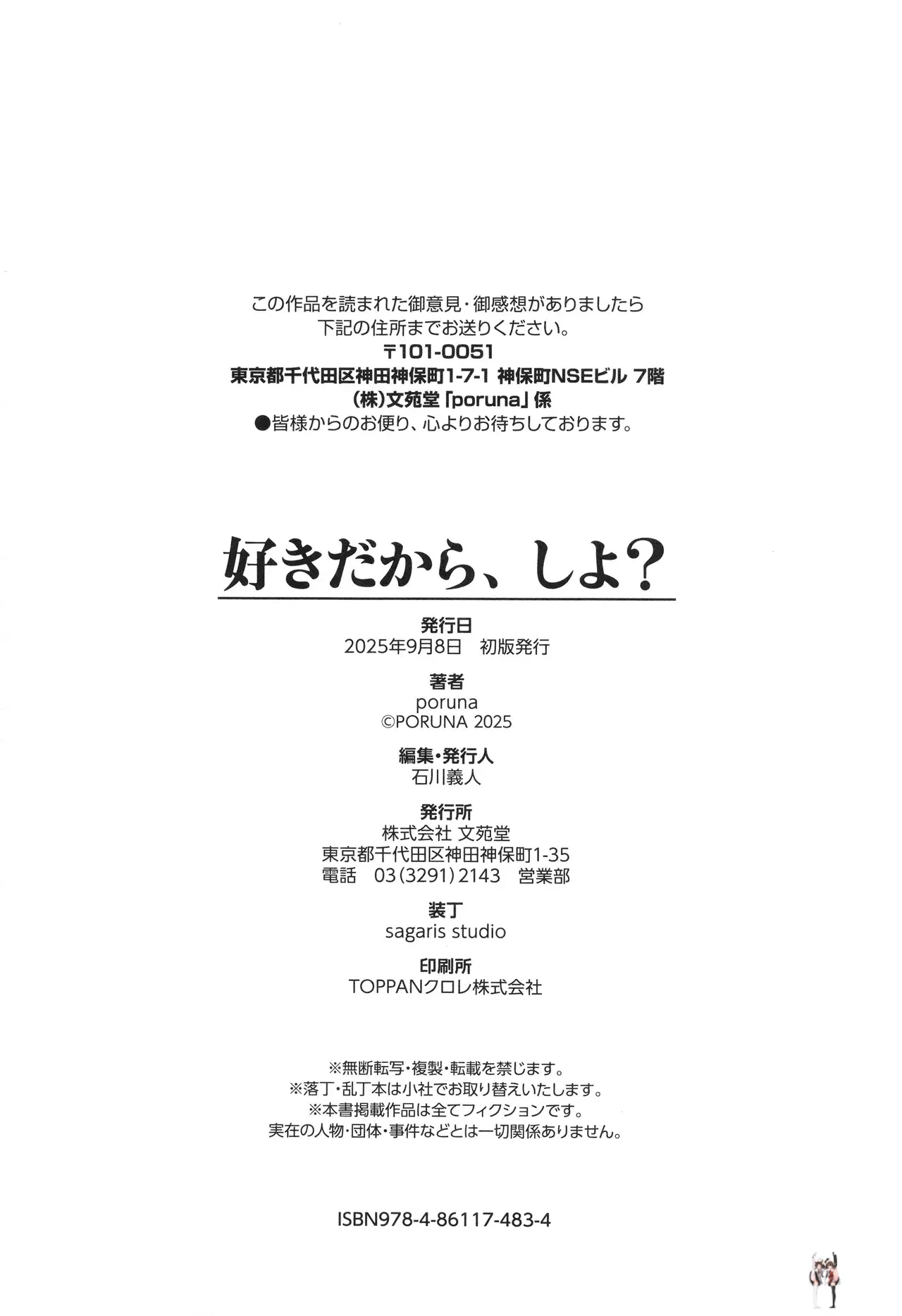 この作品を読まれた御意見・御感想がありましたら
下記の住所までお送りください。
〒101-0051
東京都千代田区神田神保町1-7-1 神保町NSEビル 7階
(株)文苑堂「poruna」係
●皆様からのお便り、心よりお待ちしております。

好きだから、しよ？

発行日
2025年9月8日 初版発行

著者
poruna
©PORUNA 2025

編集・発行人
石川義人

発行所
株式会社 文苑堂
東京都千代田区神田神保町1-35
電話 03(3291)2143 営業部

装丁
sagaris studio

印刷所
TOPPANクロレ株式会社

※無断転写・複製・転載を禁じます。
※落丁・乱丁本は小社でお取り替えいたします。
※本書掲載作品は全てフィクションです。
実在の人物・団体・事件などとは一切関係ありません。

ISBN978-4-86117-483-4